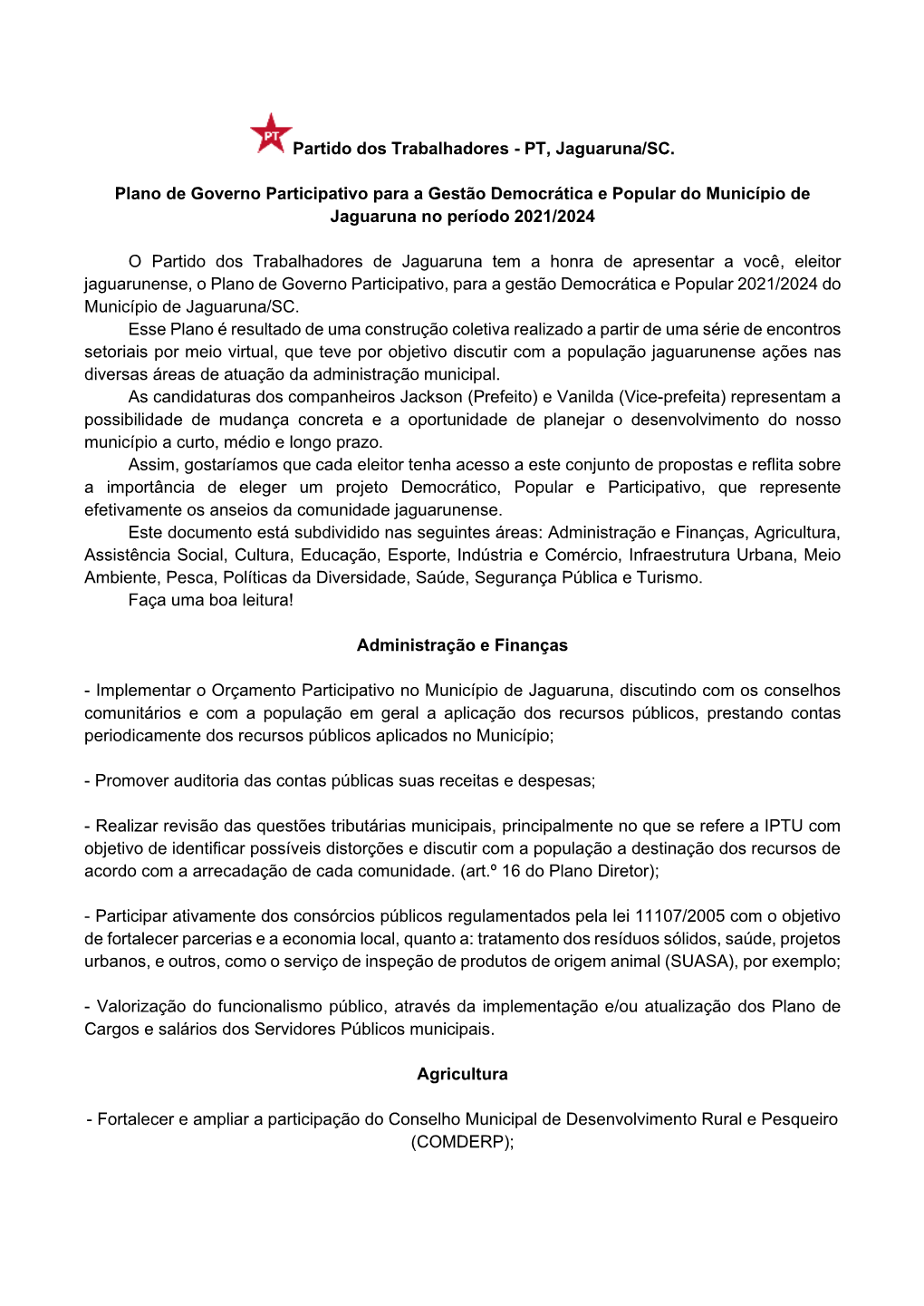 PT Partido dos Trabalhadores - PT, Jaguaruna/SC.

Plano de Governo Participativo para a Gestão Democrática e Popular do Município de Jaguaruna no período 2021/2024

O Partido dos Trabalhadores de Jaguaruna tem a honra de apresentar a você, eleitor jaguarunense, o Plano de Governo Participativo, para a gestão Democrática e Popular 2021/2024 do Município de Jaguaruna/SC.

Esse Plano é resultado de uma construção coletiva realizado a partir de uma série de encontros setoriais por meio virtual, que teve por objetivo discutir com a população jaguarunense ações nas diversas áreas de atuação da administração municipal.

As candidaturas dos companheiros Jackson (Prefeito) e Vanilda (Vice-prefeita) representam a possibilidade de mudança concreta e a oportunidade de planejar o desenvolvimento do nosso município a curto, médio e longo prazo.

Assim, gostaríamos que cada eleitor tenha acesso a este conjunto de propostas e reflita sobre a importância de eleger um projeto Democrático, Popular e Participativo, que represente efetivamente os anseios da comunidade jaguarunense.

Este documento está subdividido nas seguintes áreas: Administração e Finanças, Agricultura, Assistência Social, Cultura, Educação, Esporte, Indústria e Comércio, Infraestrutura Urbana, Meio Ambiente, Pesca, Políticas da Diversidade, Saúde, Segurança Pública e Turismo.

Faça uma boa leitura!

Administração e Finanças

- Implementar o Orçamento Participativo no Município de Jaguaruna, discutindo com os conselhos comunitários e com a população em geral a aplicação dos recursos públicos, prestando contas periodicamente dos recursos públicos aplicados no Município;

- Promover auditoria das contas públicas suas receitas e despesas;

- Realizar revisão das questões tributárias municipais, principalmente no que se refere a IPTU com objetivo de identificar possíveis distorções e discutir com a população a destinação dos recursos de acordo com a arrecadação de cada comunidade. (art.º 16 do Plano Diretor);

- Participar ativamente dos consórcios públicos regulamentados pela lei 11107/2005 com o objetivo de fortalecer parcerias e a economia local, quanto a: tratamento dos resíduos sólidos, saúde, projetos urbanos, e outros, como o serviço de inspeção de produtos de origem animal (SUASA), por exemplo;

- Valorização do funcionalismo público, através da implementação e/ou atualização dos Plano de Cargos e salários dos Servidores Públicos municipais.

Agricultura

- Fortalecer e ampliar a participação do Conselho Municipal de Desenvolvimento Rural e Pesqueiro (COMDERP);